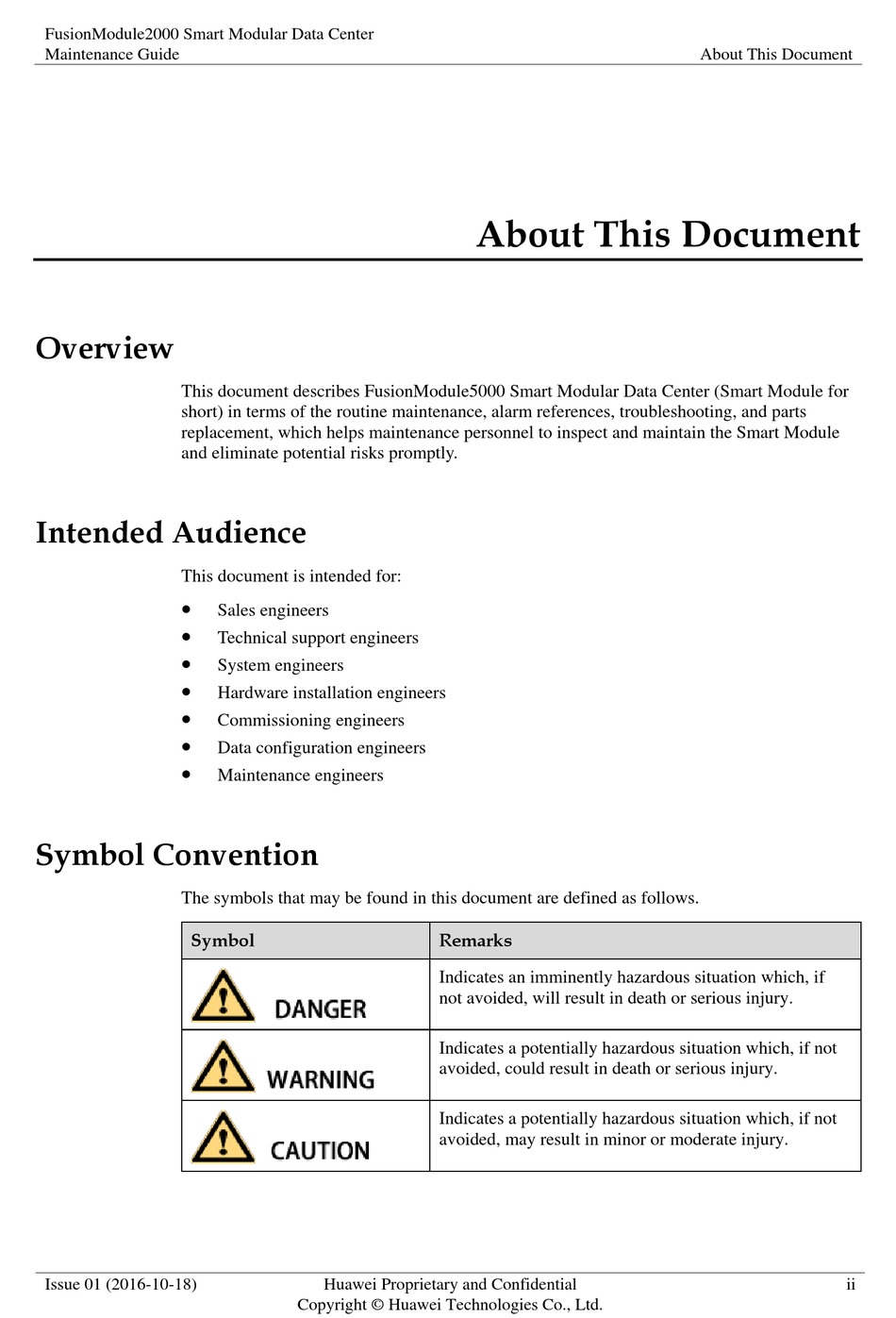 FusionModule2000 Smart Modular Data Center
Maintenance Guide
About This Document

About This Document

Overview

This document describes FusionModule5000 Smart Modular Data Center (Smart Module for short) in terms of the routine maintenance, alarm references, troubleshooting, and parts replacement, which helps maintenance personnel to inspect and maintain the Smart Module and eliminate potential risks promptly.

Intended Audience

This document is intended for:

- Sales engineers
- Technical support engineers
- System engineers
- Hardware installation engineers
- Commissioning engineers
- Data configuration engineers
- Maintenance engineers

Symbol Convention

The symbols that may be found in this document are defined as follows.

| Symbol | Remarks |
|---|---|
| DANGER | Indicates an imminently hazardous situation which, if not avoided, will result in death or serious injury. |
| WARNING | Indicates a potentially hazardous situation which, if not avoided, could result in death or serious injury. |
| CAUTION | Indicates a potentially hazardous situation which, if not avoided, may result in minor or moderate injury. |

Issue 01 (2016-10-18)
Huawei Proprietary and Confidential
Copyright © Huawei Technologies Co., Ltd.
ii